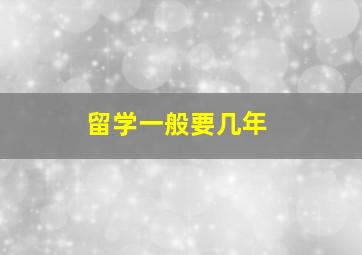 留学一般要几年